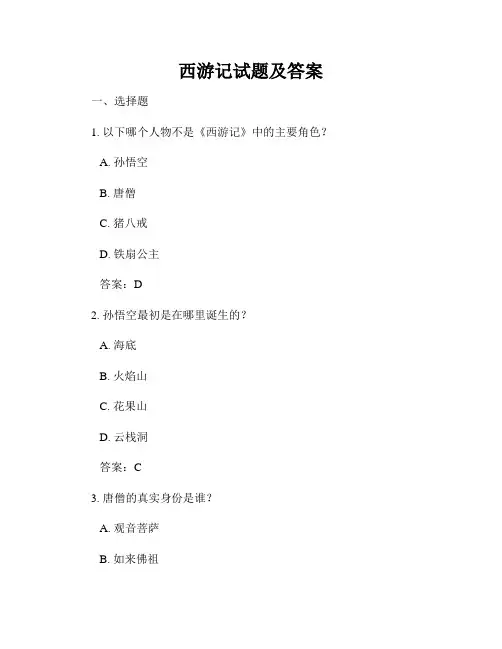 西游记试题及答案

一、选择题

1. 以下哪个人物不是《西游记》中的主要角色？

A. 孙悟空

B. 唐僧

C. 猪八戒

D. 铁扇公主

答案：D

2. 孙悟空最初是在哪里诞生的？

A. 海底

B. 火焰山

C. 花果山

D. 云栈洞

答案：C

3. 唐僧的真实身份是谁？

A. 观音菩萨

B. 如来佛祖